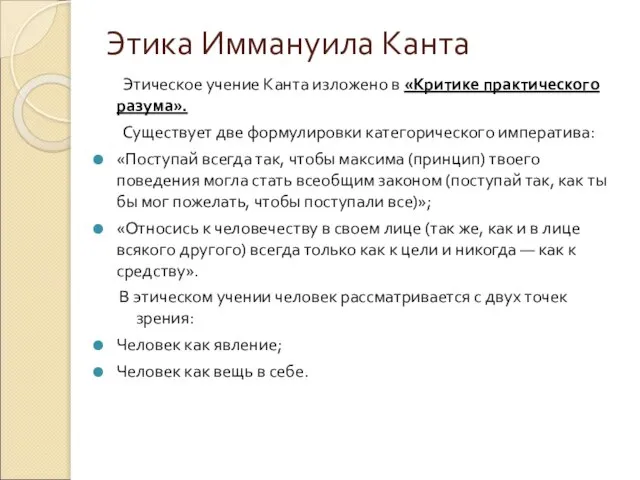 Этика Иммануила Канта

Этическое учение Канта изложено в «Критике практического разума».

Существует две формулировки категорического императива:

«Поступай всегда так, чтобы максима (принцип) твоего поведения могла стать всеобщим законом (поступай так, как ты бы мог пожелать, чтобы поступали все)»;

«Относись к человечеству в своем лице (так же, как и в лице всякого другого) всегда только как к цели и никогда — как к средству».

В этическом учении человек рассматривается с двух точек зрения:

Человек как явление;

Человек как вещь в себе.